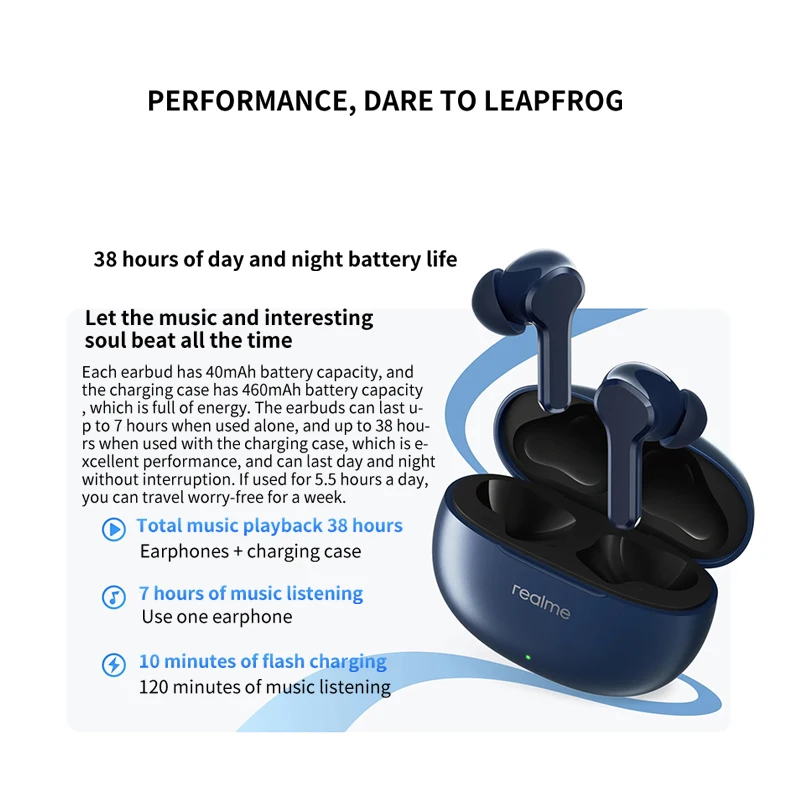 PERFORMANCE, DARE TO LEAPFROG

38 hours of day and night battery life

Let the music and interesting
soul beat all the time

Each earbud has 40mAh battery capacity, and the charging case has 460mAh battery capacity , which is full of energy. The earbuds can last up to 7 hours when used alone, and up to 38 hours when used with the charging case, which is excellent performance, and can last day and night without interruption. If used for 5.5 hours a day, you can travel worry-free for a week.

Total music playback 38 hours
Earphones + charging case

7 hours of music listening
Use one earphone

10 minutes of flash charging
120 minutes of music listening

realme